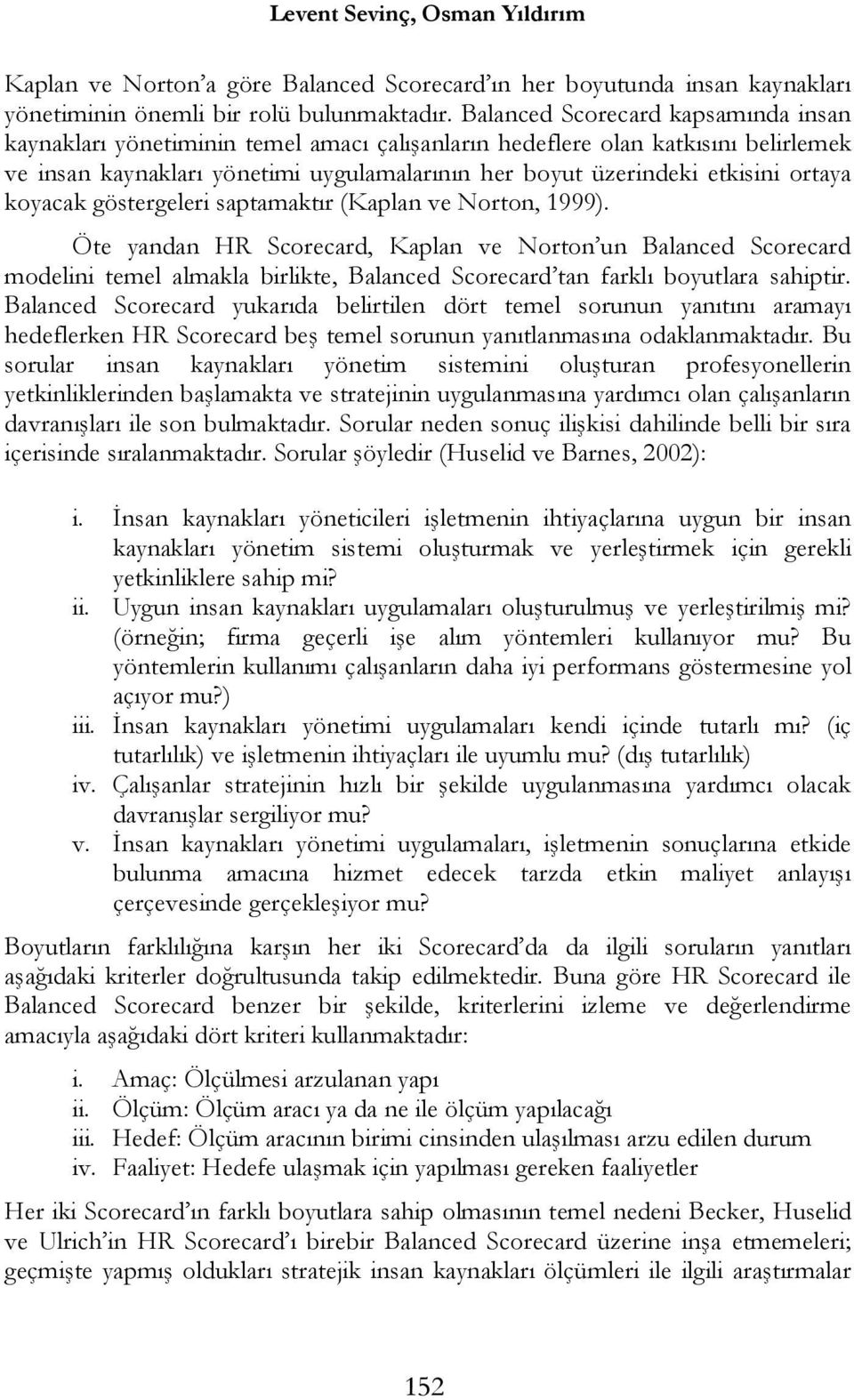 Levent Sevinç, Osman Yıldırım

Kaplan ve Norton'a göre Balanced Scorecard'ın her boyutunda insan kaynakları yönetiminin önemli bir rolü bulunmaktadır. Balanced Scorecard kapsamında insan kaynakları yönetiminin temel amacı çalışanların hedeflere olan katkısını belirlemek ve insan kaynakları yönetimi uygulamalarının her boyut üzerindeki etkisini ortaya koyacak göstergeleri saptamaktır (Kaplan ve Norton, 1999).

Öte yandan HR Scorecard, Kaplan ve Norton'un Balanced Scorecard modelini temel almakla birlikte, Balanced Scorecard'tan farklı boyutlara sahiptir. Balanced Scorecard yukarıda belirtilen dört temel sorunun yanıtını aramayı hedeflerken HR Scorecard beş temel sorunun yanıtlanmasına odaklanmaktadır. Bu sorular insan kaynakları yönetim sistemini oluşturan profesyonellerin yetkinliklerinden başlamakta ve stratejinin uygulanmasına yardımcı olan çalışanların davranışları ile son bulmaktadır. Sorular neden sonuç ilişkisi dahilinde belli bir sıra içerisinde sıralanmaktadır. Sorular şöyledir (Huselid ve Barnes, 2002):

i. İnsan kaynakları yöneticileri işletmenin ihtiyaçlarına uygun bir insan kaynakları yönetim sistemi oluşturmak ve yerleştirmek için gerekli yetkinliklere sahip mi?
ii. Uygun insan kaynakları uygulamaları oluşturulmuş ve yerleştirilmiş mi? (örneğin; firma geçerli işe alım yöntemleri kullanıyor mu? Bu yöntemlerin kullanımı çalışanların daha iyi performans göstermesine yol açıyor mu?)
iii. İnsan kaynakları yönetimi uygulamaları kendi içinde tutarlı mı? (iç tutarlılık) ve işletmenin ihtiyaçları ile uyumlu mu? (dış tutarlılık)
iv. Çalışanlar stratejinin hızlı bir şekilde uygulanmasına yardımcı olacak davranışlar sergiliyor mu?
v. İnsan kaynakları yönetimi uygulamaları, işletmenin sonuçlarına etkide bulunma amacına hizmet edecek tarzda etkin maliyet anlayışı çerçevesinde gerçekleşiyor mu?

Boyutların farklılığına karşın her iki Scorecard'da da ilgili soruların yanıtları aşağıdaki kriterler doğrultusunda takip edilmektedir. Buna göre HR Scorecard ile Balanced Scorecard benzer bir şekilde, kriterlerini izleme ve değerlendirme amacıyla aşağıdaki dört kriteri kullanmaktadır:

i. Amaç: Ölçülmesi arzulanan yapı
ii. Ölçüm: Ölçüm aracı ya da ne ile ölçüm yapılacağı
iii. Hedef: Ölçüm aracının birimi cinsinden ulaşılması arzu edilen durum
iv. Faaliyet: Hedefe ulaşmak için yapılması gereken faaliyetler

Her iki Scorecard'ın farklı boyutlara sahip olmasının temel nedeni Becker, Huselid ve Ulrich'in HR Scorecard'ı birebir Balanced Scorecard üzerine inşa etmemeleri; geçmişte yapmış oldukları stratejik insan kaynakları ölçümleri ile ilgili araştırmalar

152